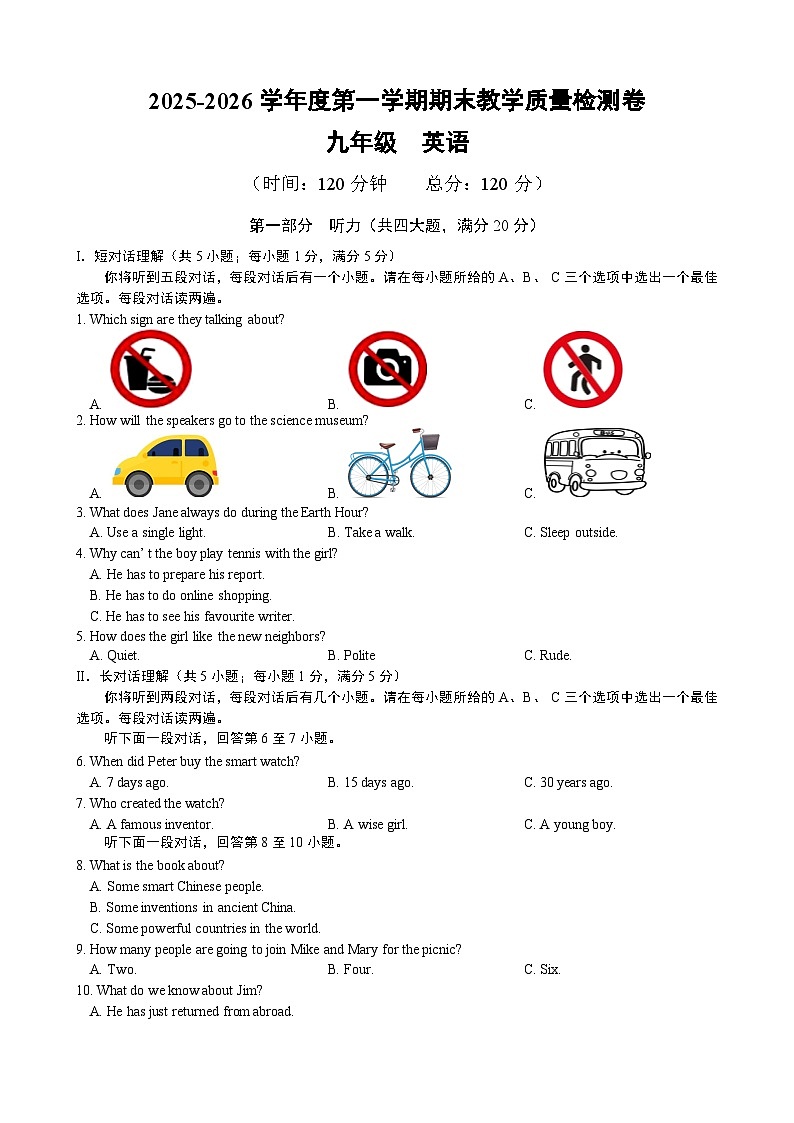 2025-2026 学年度第一学期期末教学质量检测卷
九年级　英语
（时间：120 分钟　　总分：120 分）

第一部分　听力（共四大题，满分 20 分）

I. 短对话理解（共 5 小题；每小题 1 分，满分 5 分）
你将听到五段对话，每段对话后有一个小题。请在每小题所给的 A、B、 C 三个选项中选出一个最佳选项。每段对话读两遍。

1. Which sign are they talking about?
A.　　B.　　C.

2. How will the speakers go to the science museum?
A.　　B.　　C.

3. What does Jane always do during the Earth Hour?
A. Use a single light.　　B. Take a walk.　　C. Sleep outside.

4. Why can' t the boy play tennis with the girl?
A. He has to prepare his report.
B. He has to do online shopping.
C. He has to see his favourite writer.

5. How does the girl like the new neighbors?
A. Quiet.　　B. Polite　　C. Rude.

II. 长对话理解（共 5 小题；每小题 1 分，满分 5 分）
你将听到两段对话，每段对话后有几个小题。请在每小题所给的 A、B、 C 三个选项中选出一个最佳选项。每段对话读两遍。
听下面一段对话，回答第 6 至 7 小题。

6. When did Peter buy the smart watch?
A. 7 days ago.　　B. 15 days ago.　　C. 30 years ago.

7. Who created the watch?
A. A famous inventor.　　B. A wise girl.　　C. A young boy.
听下面一段对话，回答第 8 至 10 小题。

8. What is the book about?
A. Some smart Chinese people.
B. Some inventions in ancient China.
C. Some powerful countries in the world.

9. How many people are going to join Mike and Mary for the picnic?
A. Two.　　B. Four.　　C. Six.

10. What do we know about Jim?
A. He has just returned from abroad.